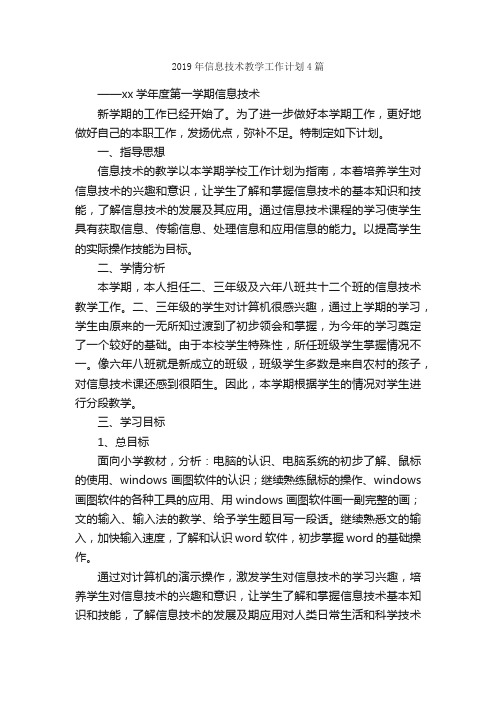 2019年信息技术教学工作计划4篇

——xx学年度第一学期信息技术

新学期的工作已经开始了。为了进一步做好本学期工作，更好地做好自己的本职工作，发扬优点，弥补不足。特制定如下计划。

一、指导思想

信息技术的教学以本学期学校工作计划为指南，本着培养学生对信息技术的兴趣和意识，让学生了解和掌握信息技术的基本知识和技能，了解信息技术的发展及其应用。通过信息技术课程的学习使学生具有获取信息、传输信息、处理信息和应用信息的能力。以提高学生的实际操作技能为目标。

二、学情分析

本学期，本人担任二、三年级及六年八班共十二个班的信息技术教学工作。二、三年级的学生对计算机很感兴趣，通过上学期的学习，学生由原来的一无所知过渡到了初步领会和掌握，为今年的学习奠定了一个较好的基础。由于本校学生特殊性，所任班级学生掌握情况不一。像六年八班就是新成立的班级，班级学生多数是来自农村的孩子，对信息技术课还感到很陌生。因此，本学期根据学生的情况对学生进行分段教学。

三、学习目标

1、总目标

面向小学教材，分析：电脑的认识、电脑系统的初步了解、鼠标的使用、windows画图软件的认识；继续熟练鼠标的操作、windows画图软件的各种工具的应用、用windows画图软件画一副完整的画；文的输入、输入法的教学、给予学生题目写一段话。继续熟悉文的输入，加快输入速度，了解和认识word软件，初步掌握word的基础操作。

通过对计算机的演示操作，激发学生对信息技术的学习兴趣，培养学生对信息技术的兴趣和意识，让学生了解和掌握信息技术基本知识和技能，了解信息技术的发展及期应用对人类日常生活和科学技术